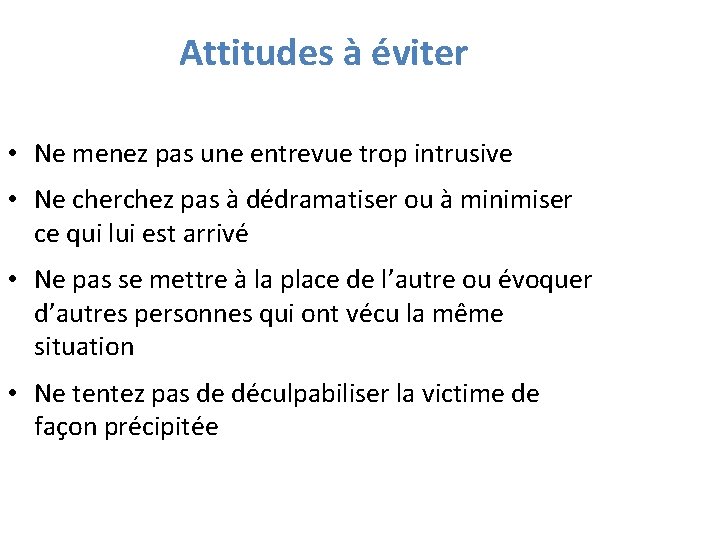 Attitudes à éviter

• Ne menez pas une entrevue trop intrusive

• Ne cherchez pas à dédramatiser ou à minimiser ce qui lui est arrivé

• Ne pas se mettre à la place de l'autre ou évoquer d'autres personnes qui ont vécu la même situation

• Ne tentez pas de déculpabiliser la victime de façon précipitée